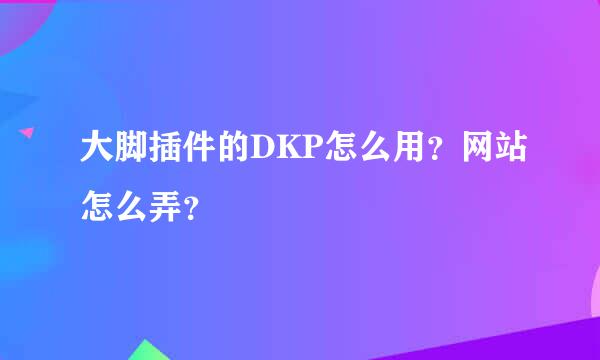 大脚插件的DKP怎么用？网站怎么弄？